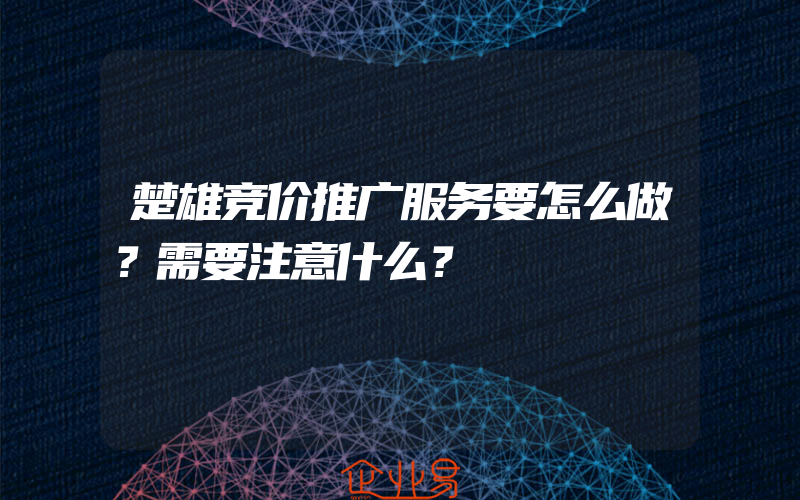 楚雄竞价推广服务要怎么做？需要注意什么？

企业易